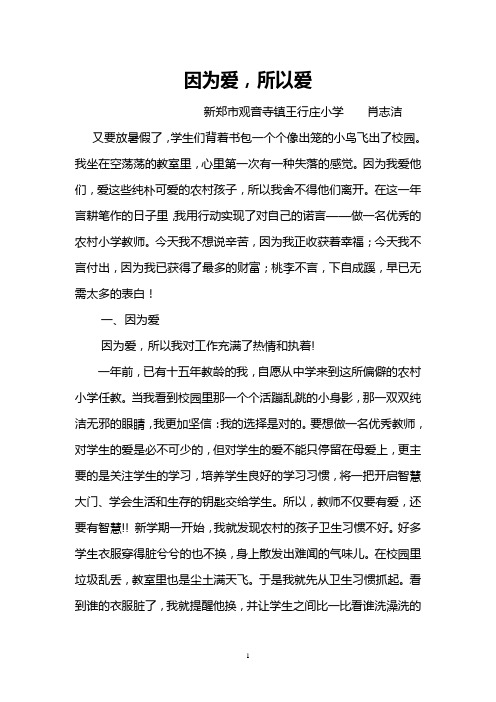 因为爱，所以爱

新郑市观音寺镇王行庄小学　　肖志洁

又要放暑假了，学生们背着书包一个个像出笼的小鸟飞出了校园。我坐在空荡荡的教室里，心里第一次有一种失落的感觉。因为我爱他们，爱这些纯朴可爱的农村孩子，所以我舍不得他们离开。在这一年言耕笔作的日子里，我用行动实现了对自己的诺言——做一名优秀的农村小学教师。今天我不想说辛苦，因为我正收获着幸福；今天我不言付出，因为我已获得了最多的财富；桃李不言，下自成蹊，早已无需太多的表白！

一、因为爱

因为爱，所以我对工作充满了热情和执着!

一年前，已有十五年教龄的我，自愿从中学来到这所偏僻的农村小学任教。当我看到校园里那一个个活蹦乱跳的小身影，那一双双纯洁无邪的眼睛，我更加坚信：我的选择是对的。要想做一名优秀教师，对学生的爱是必不可少的，但对学生的爱不能只停留在母爱上，更主要的是关注学生的学习，培养学生良好的学习习惯，将一把开启智慧大门、学会生活和生存的钥匙交给学生。所以，教师不仅要有爱，还要有智慧!! 新学期一开始，我就发现农村的孩子卫生习惯不好。好多学生衣服穿得脏兮兮的也不换，身上散发出难闻的气味儿。在校园里垃圾乱丢，教室里也是尘土满天飞。于是我就先从卫生习惯抓起。看到谁的衣服脏了，我就提醒他换，并让学生之间比一比看谁洗澡洗的

1